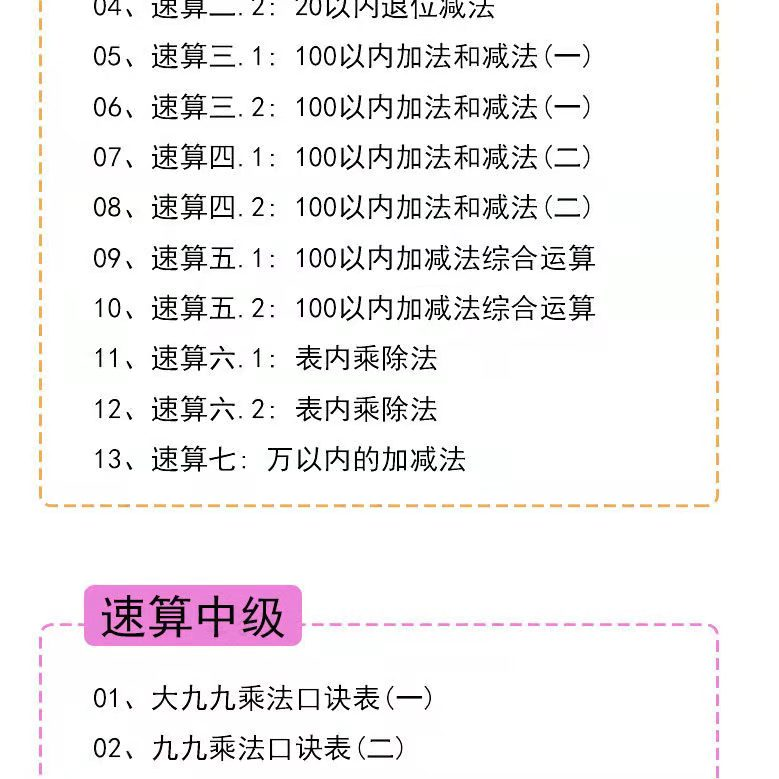 04、速算二.2：20以内退位减法

05、速算三.1：100以内加法和减法(一)

06、速算三.2：100以内加法和减法(一)

07、速算四.1：100以内加法和减法(二)

08、速算四.2：100以内加法和减法(二)

09、速算五.1：100以内加减法综合运算

10、速算五.2：100以内加减法综合运算

11、速算六.1：表内乘除法

12、速算六.2：表内乘除法

13、速算七：万以内的加减法

速算中级

01、大九九乘法口诀表(一)

02、九九乘法口诀表(二)